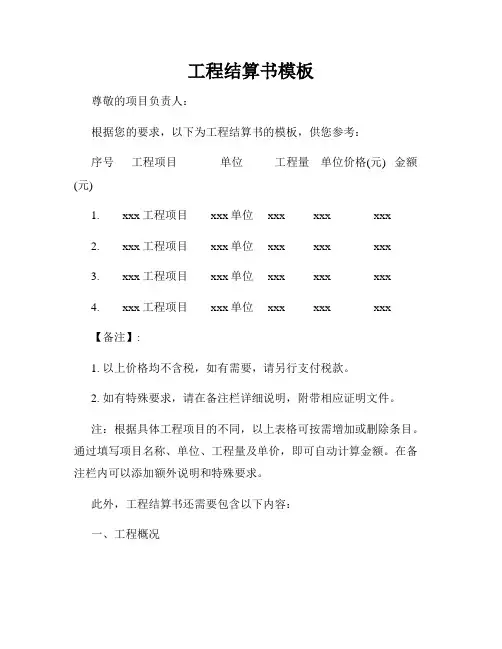 工程结算书模板

尊敬的项目负责人：

根据您的要求，以下为工程结算书的模板，供您参考：

序号 工程项目 单位 工程量 单位价格(元) 金额(元)

1. xxx 工程项目 xxx 单位 xxx xxx xxx

2. xxx 工程项目 xxx 单位 xxx xxx xxx

3. xxx 工程项目 xxx 单位 xxx xxx xxx

4. xxx 工程项目 xxx 单位 xxx xxx xxx

【备注】：

1. 以上价格均不含税，如有需要，请另行支付税款。

2. 如有特殊要求，请在备注栏详细说明，附带相应证明文件。

注：根据具体工程项目的不同，以上表格可按需增加或删除条目。通过填写项目名称、单位、工程量及单价，即可自动计算金额。在备注栏内可以添加额外说明和特殊要求。

此外，工程结算书还需要包含以下内容：

一、工程概况